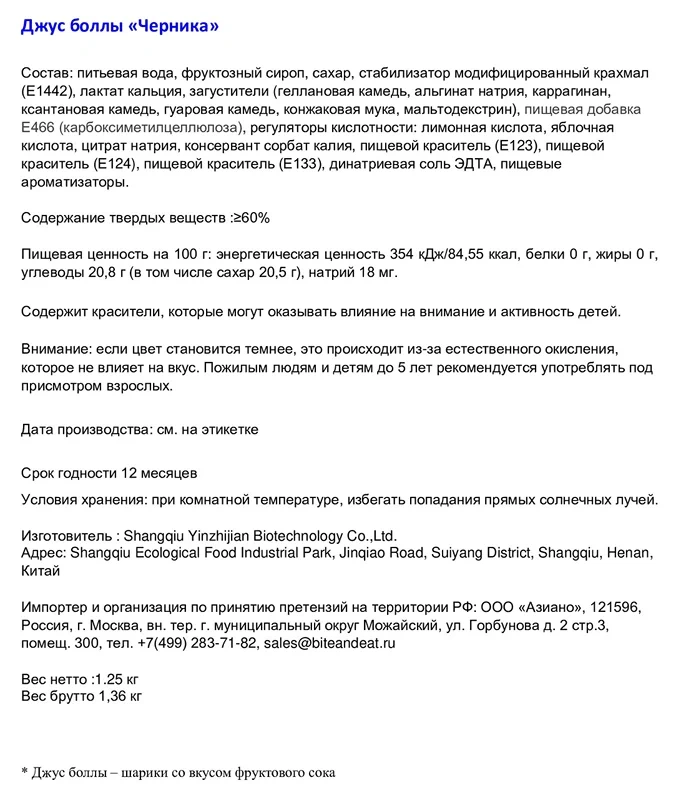 Джус боллы «Черника»

Состав: питьевая вода, фруктозный сироп, сахар, стабилизатор модифицированный крахмал (E1442), лактат кальция, загустители (геллановая камедь, альгинат натрия, каррагинан, ксантановая камедь, гуаровая камедь, конжаковая мука, мальтодекстрин), пищевая добавка E466 (карбоксиметилцеллюлоза), регуляторы кислотности: лимонная кислота, яблочная кислота, цитрат натрия, консервант сорбат калия, пищевой краситель (E123), пищевой краситель (E124), пищевой краситель (E133), динатриевая соль ЭДТА, пищевые ароматизаторы.

Содержание твердых веществ :≥60%

Пищевая ценность на 100 г: энергетическая ценность 354 кДж/84,55 ккал, белки 0 г, жиры 0 г, углеводы 20,8 г (в том числе сахар 20,5 г), натрий 18 мг.

Содержит красители, которые могут оказывать влияние на внимание и активность детей.

Внимание: если цвет становится темнее, это происходит из-за естественного окисления, которое не влияет на вкус. Пожилым людям и детям до 5 лет рекомендуется употреблять под присмотром взрослых.

Дата производства: см. на этикетке

Срок годности 12 месяцев

Условия хранения: при комнатной температуре, избегать попадания прямых солнечных лучей.

Изготовитель : Shangqiu Yinzhijian Biotechnology Co.,Ltd.
Адрес: Shangqiu Ecological Food Industrial Park, Jinqiao Road, Suiyang District, Shangqiu, Henan, Китай

Импортер и организация по принятию претензий на территории РФ: ООО «Азиано», 121596, Россия, г. Москва, вн. тер. г. муниципальный округ Можайский, ул. Горбунова д. 2 стр.3, помещ. 300, тел. +7(499) 283-71-82, sales@biteandeat.ru

Вес нетто :1.25 кг
Вес брутто 1,36 кг

* Джус боллы – шарики со вкусом фруктового сока